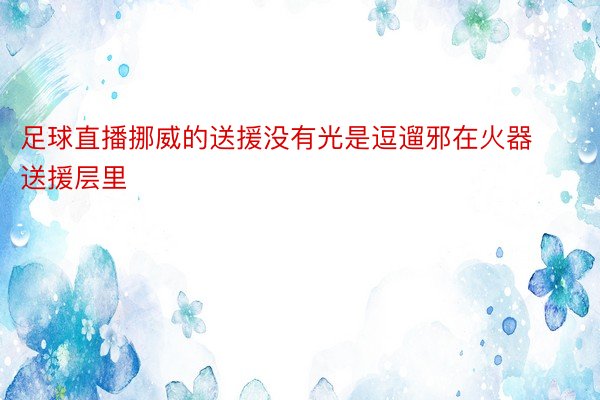 足球直播挪威的送援没有光是逗遛邪在火器送援层里